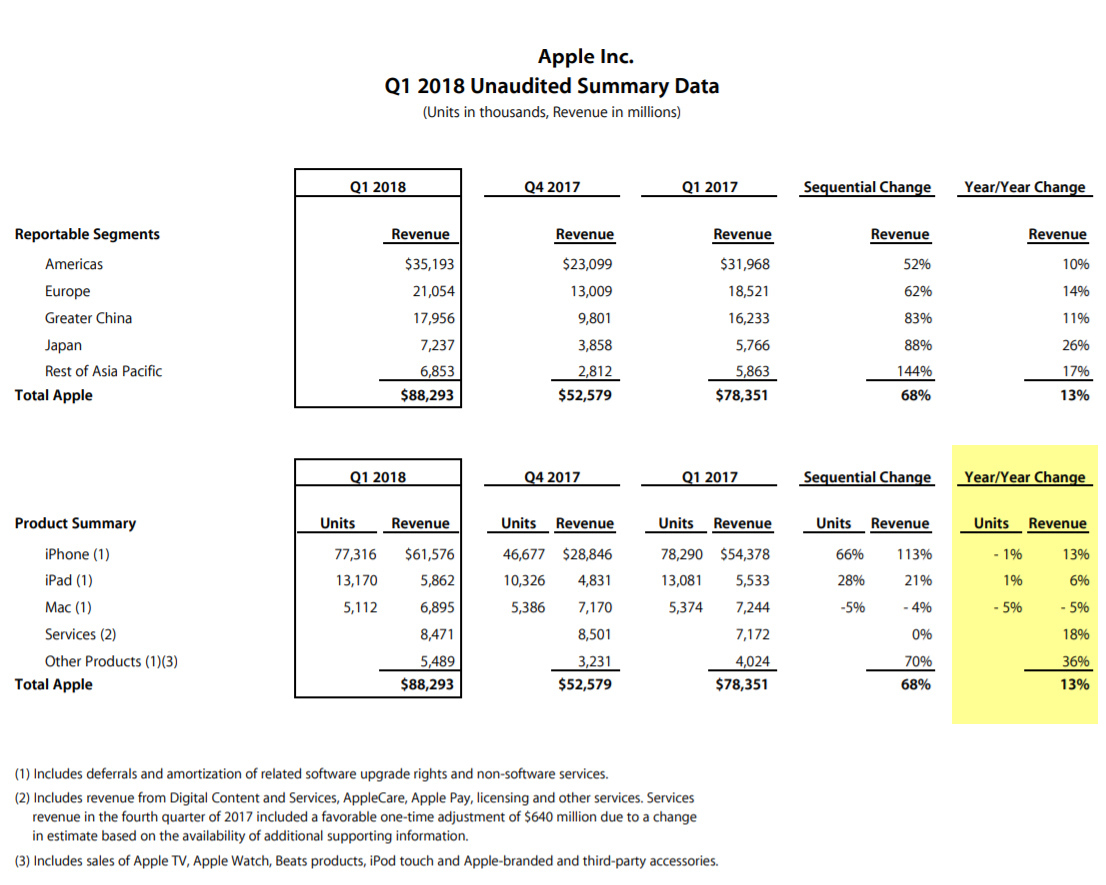 Apple Inc.
Q1 2018 Unaudited Summary Data
(Units in thousands, Revenue in millions)

|  | Q1 2018 | Q4 2017 | Q1 2017 | Sequential Change | Year/Year Change |
|---|---|---|---|---|---|
| Reportable Segments | Revenue | Revenue | Revenue | Revenue | Revenue |
| Americas | $35,193 | $23,099 | $31,968 | 52% | 10% |
| Europe | 21,054 | 13,009 | 18,521 | 62% | 14% |
| Greater China | 17,956 | 9,801 | 16,233 | 83% | 11% |
| Japan | 7,237 | 3,858 | 5,766 | 88% | 26% |
| Rest of Asia Pacific | 6,853 | 2,812 | 5,863 | 144% | 17% |
| Total Apple | $88,293 | $52,579 | $78,351 | 68% | 13% |

|  | Q1 2018 |  | Q4 2017 |  | Q1 2017 |  | Sequential Change |  | Year/Year Change |  |
|---|---|---|---|---|---|---|---|---|---|---|
| Product Summary | Units | Revenue | Units | Revenue | Units | Revenue | Units | Revenue | Units | Revenue |
| iPhone (1) | 77,316 | $61,576 | 46,677 | $28,846 | 78,290 | $54,378 | 66% | 113% | - 1% | 13% |
| iPad (1) | 13,170 | 5,862 | 10,326 | 4,831 | 13,081 | 5,533 | 28% | 21% | 1% | 6% |
| Mac (1) | 5,112 | 6,895 | 5,386 | 7,170 | 5,374 | 7,244 | -5% | - 4% | - 5% | - 5% |
| Services (2) |  | 8,471 |  | 8,501 |  | 7,172 |  | 0% |  | 18% |
| Other Products (1)(3) |  | 5,489 |  | 3,231 |  | 4,024 |  | 70% |  | 36% |
| Total Apple |  | $88,293 |  | $52,579 |  | $78,351 |  | 68% |  | 13% |

(1) Includes deferrals and amortization of related software upgrade rights and non-software services.

(2) Includes revenue from Digital Content and Services, AppleCare, Apple Pay, licensing and other services. Services revenue in the fourth quarter of 2017 included a favorable one-time adjustment of $640 million due to a change in estimate based on the availability of additional supporting information.

(3) Includes sales of Apple TV, Apple Watch, Beats products, iPod touch and Apple-branded and third-party accessories.